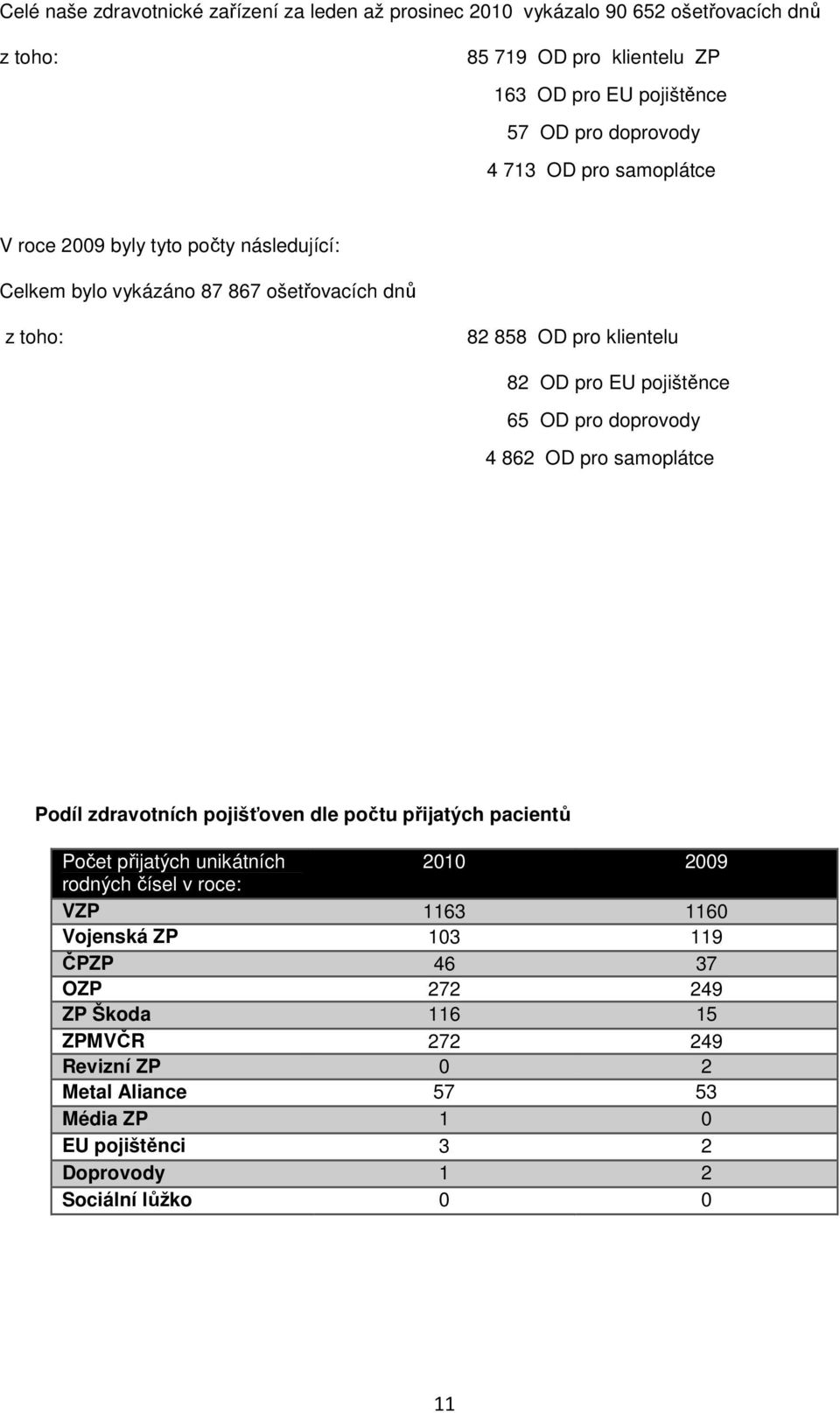 Celé naše zdravotnické zařízení za leden až prosinec 2010 vykázalo 90 652 ošetřovacích dnů

z toho:
85 719 OD pro klientelu ZP
163 OD pro EU pojištěnce
57 OD pro doprovody
4 713 OD pro samoplátce

V roce 2009 byly tyto počty následující:

Celkem bylo vykázáno 87 867 ošetřovacích dnů

z toho:
82 858 OD pro klientelu
82 OD pro EU pojištěnce
65 OD pro doprovody
4 862 OD pro samoplátce

Podíl zdravotních pojišťoven dle počtu přijatých pacientů

| Počet přijatých unikátních rodných čísel v roce: | 2010 | 2009 |
|---|---|---|
| VZP | 1163 | 1160 |
| Vojenská ZP | 103 | 119 |
| ČPZP | 46 | 37 |
| OZP | 272 | 249 |
| ZP Škoda | 116 | 15 |
| ZPMVČR | 272 | 249 |
| Revizní ZP | 0 | 2 |
| Metal Aliance | 57 | 53 |
| Média ZP | 1 | 0 |
| EU pojištěnci | 3 | 2 |
| Doprovody | 1 | 2 |
| Sociální lůžko | 0 | 0 |

11